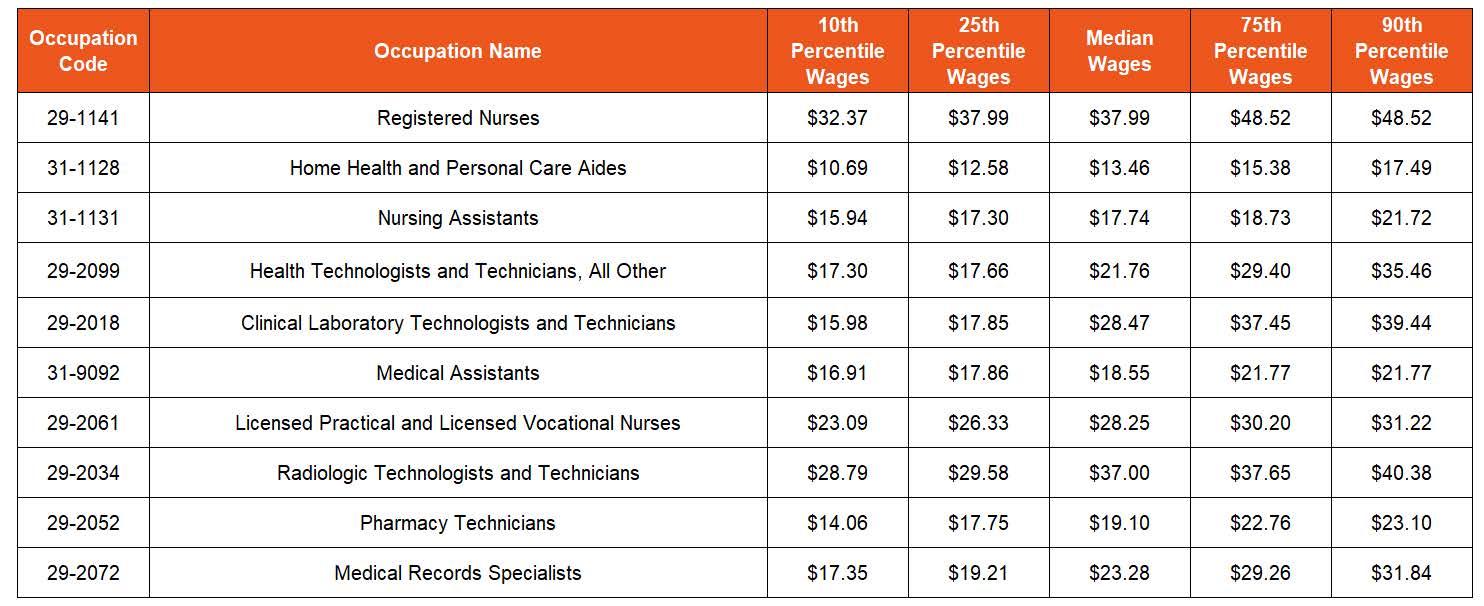 | Occupation Code | Occupation Name | 10th Percentile Wages | 25th Percentile Wages | Median Wages | 75th Percentile Wages | 90th Percentile Wages |
|---|---|---|---|---|---|---|
| 29-1141 | Registered Nurses | \$32.37 | \$37.99 | \$37.99 | \$48.52 | \$48.52 |
| 31-1128 | Home Health and Personal Care Aides | \$10.69 | \$12.58 | \$13.46 | \$15.38 | \$17.49 |
| 31-1131 | Nursing Assistants | \$15.94 | \$17.30 | \$17.74 | \$18.73 | \$21.72 |
| 29-2099 | Health Technologists and Technicians, All Other | \$17.30 | \$17.66 | \$21.76 | \$29.40 | \$35.46 |
| 29-2018 | Clinical Laboratory Technologists and Technicians | \$15.98 | \$17.85 | \$28.47 | \$37.45 | \$39.44 |
| 31-9092 | Medical Assistants | \$16.91 | \$17.86 | \$18.55 | \$21.77 | \$21.77 |
| 29-2061 | Licensed Practical and Licensed Vocational Nurses | \$23.09 | \$26.33 | \$28.25 | \$30.20 | \$31.22 |
| 29-2034 | Radiologic Technologists and Technicians | \$28.79 | \$29.58 | \$37.00 | \$37.65 | \$40.38 |
| 29-2052 | Pharmacy Technicians | \$14.06 | \$17.75 | \$19.10 | \$22.76 | \$23.10 |
| 29-2072 | Medical Records Specialists | \$17.35 | \$19.21 | \$23.28 | \$29.26 | \$31.84 |